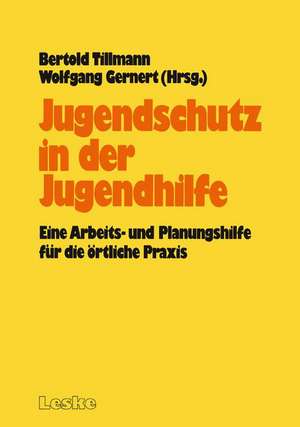 Bertold Tillmann
Wolfgang Gernert (Hrsg.)

Jugendschutz in der Jugendhilfe

Eine Arbeits- und Planungshilfe für die örtliche Praxis

Leske